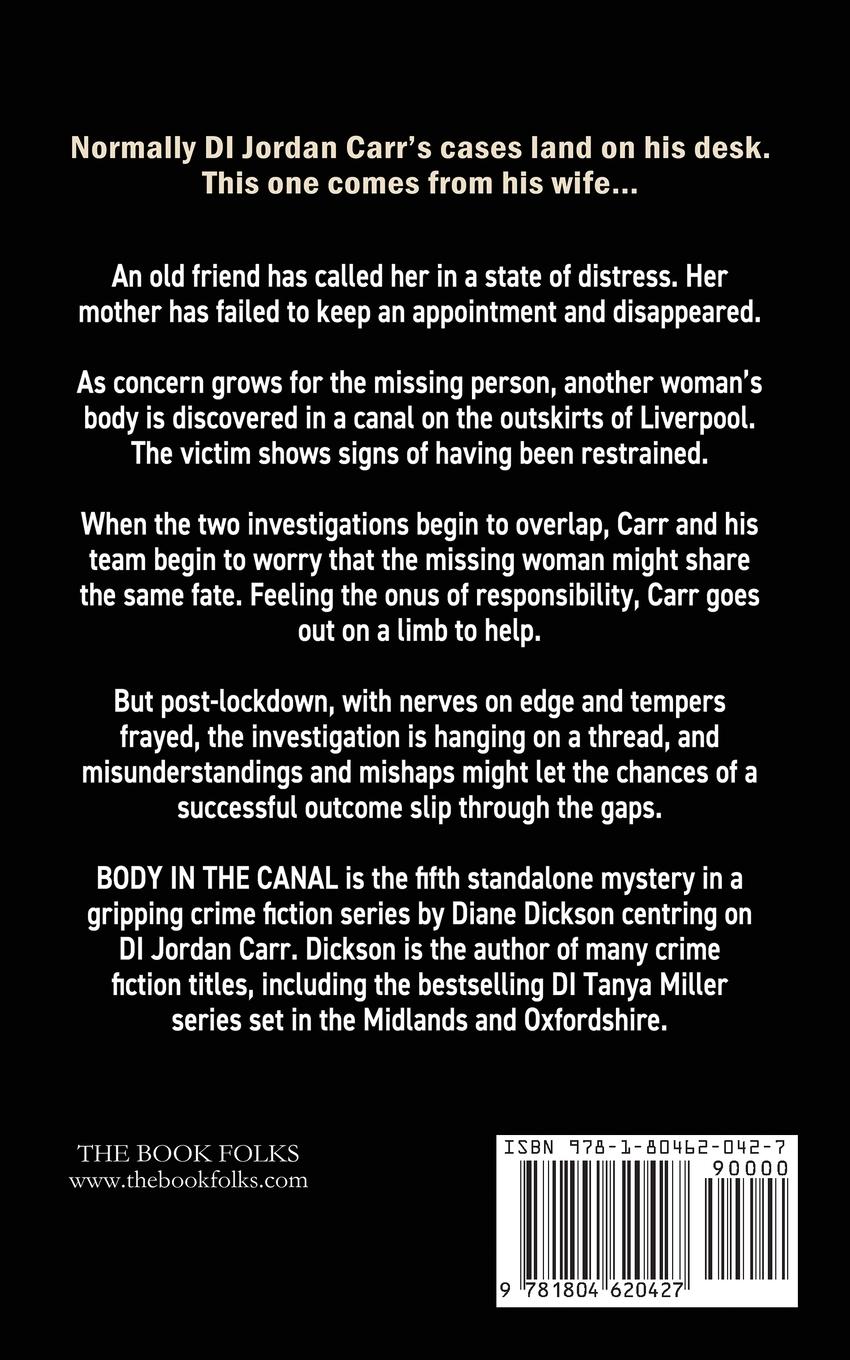 Normally DI Jordan Carr's cases land on his desk. This one comes from his wife...

An old friend has called her in a state of distress. Her mother has failed to keep an appointment and disappeared.

As concern grows for the missing person, another woman's body is discovered in a canal on the outskirts of Liverpool. The victim shows signs of having been restrained.

When the two investigations begin to overlap, Carr and his team begin to worry that the missing woman might share the same fate. Feeling the onus of responsibility, Carr goes out on a limb to help.

But post-lockdown, with nerves on edge and tempers frayed, the investigation is hanging on a thread, and misunderstandings and mishaps might let the chances of a successful outcome slip through the gaps.

BODY IN THE CANAL is the fifth standalone mystery in a gripping crime fiction series by Diane Dickson centring on DI Jordan Carr. Dickson is the author of many crime fiction titles, including the bestselling DI Tanya Miller series set in the Midlands and Oxfordshire.

THE BOOK FOLKS
www.thebookfolks.com

ISBN 978-1-80462-042-7
90000
9 781804 620427